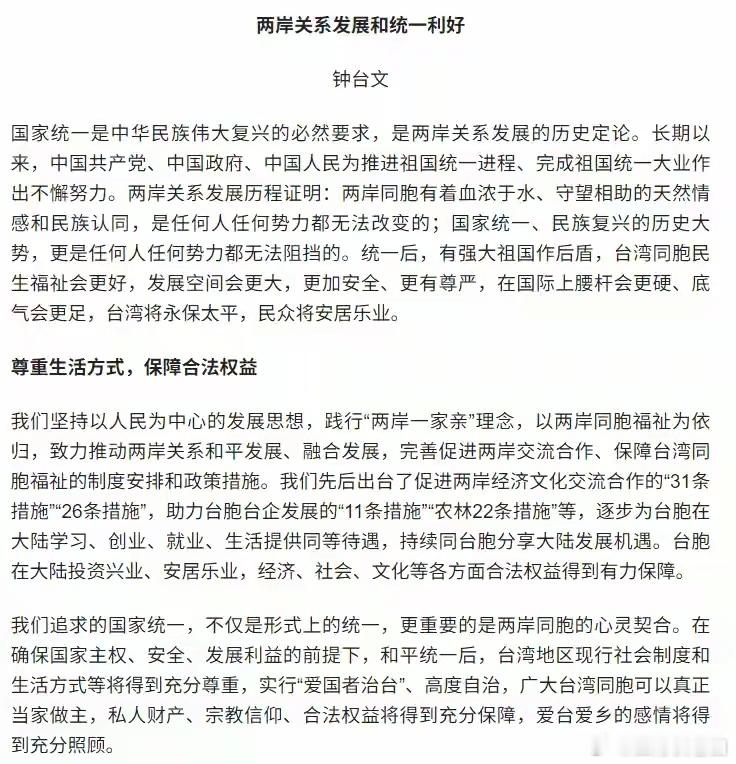 两岸关系发展和统一利好

钟台文

国家统一是中华民族伟大复兴的必然要求，是两岸关系发展的历史定论。长期以来，中国共产党、中国政府、中国人民为推进祖国统一进程、完成祖国统一大业作出不懈努力。两岸关系发展历程证明：两岸同胞有着血浓于水、守望相助的天然情感和民族认同，是任何人任何势力都无法改变的；国家统一、民族复兴的历史大势，更是任何人任何势力都无法阻挡的。统一后，有强大祖国作后盾，台湾同胞民生福祉会更好，发展空间会更大，更加安全、更有尊严，在国际上腰杆会更硬、底气会更足，台湾将永保太平，民众将安居乐业。

尊重生活方式，保障合法权益

我们坚持以人民为中心的发展思想，践行“两岸一家亲”理念，以两岸同胞福祉为依归，致力推动两岸关系和平发展、融合发展，完善促进两岸交流合作、保障台湾同胞福祉的制度安排和政策措施。我们先后出台了促进两岸经济文化交流合作的“31条措施”“26条措施”，助力台胞台企发展的“11条措施”“农林22条措施”等，逐步为台胞在大陆学习、创业、就业、生活提供同等待遇，持续同台胞分享大陆发展机遇。台胞在大陆投资兴业、安居乐业，经济、社会、文化等各方面合法权益得到有力保障。

我们追求的国家统一，不仅是形式上的统一，更重要的是两岸同胞的心灵契合。在确保国家主权、安全、发展利益的前提下，和平统一后，台湾地区现行社会制度和生活方式等将得到充分尊重，实行“爱国者治台”、高度自治，广大台湾同胞可以真正当家做主，私人财产、宗教信仰、合法权益将得到充分保障，爱台爱乡的感情将得到充分照顾。